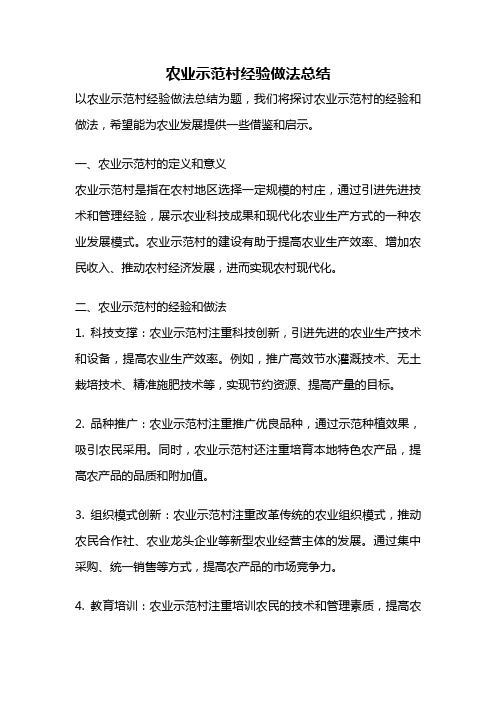 农业示范村经验做法总结

以农业示范村经验做法总结为题，我们将探讨农业示范村的经验和做法，希望能为农业发展提供一些借鉴和启示。

一、农业示范村的定义和意义

农业示范村是指在农村地区选择一定规模的村庄，通过引进先进技术和管理经验，展示农业科技成果和现代化农业生产方式的一种农业发展模式。农业示范村的建设有助于提高农业生产效率、增加农民收入、推动农村经济发展，进而实现农村现代化。

二、农业示范村的经验和做法

1. 科技支撑：农业示范村注重科技创新，引进先进的农业生产技术和设备，提高农业生产效率。例如，推广高效节水灌溉技术、无土栽培技术、精准施肥技术等，实现节约资源、提高产量的目标。

2. 品种推广：农业示范村注重推广优良品种，通过示范种植效果，吸引农民采用。同时，农业示范村还注重培育本地特色农产品，提高农产品的品质和附加值。

3. 组织模式创新：农业示范村注重改革传统的农业组织模式，推动农民合作社、农业龙头企业等新型农业经营主体的发展。通过集中采购、统一销售等方式，提高农产品的市场竞争力。

4. 教育培训：农业示范村注重培训农民的技术和管理素质，提高农